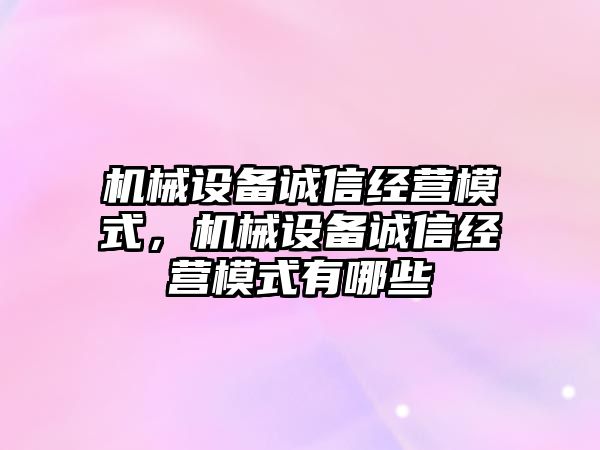 机械设备诚信经营模式，机械设备诚信经营模式有哪些